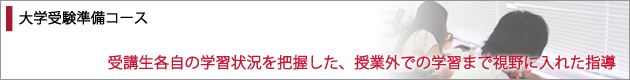 大学受験準備コース

受講生各自の学習状況を把握した、授業外での学習まで視野に入れた指導